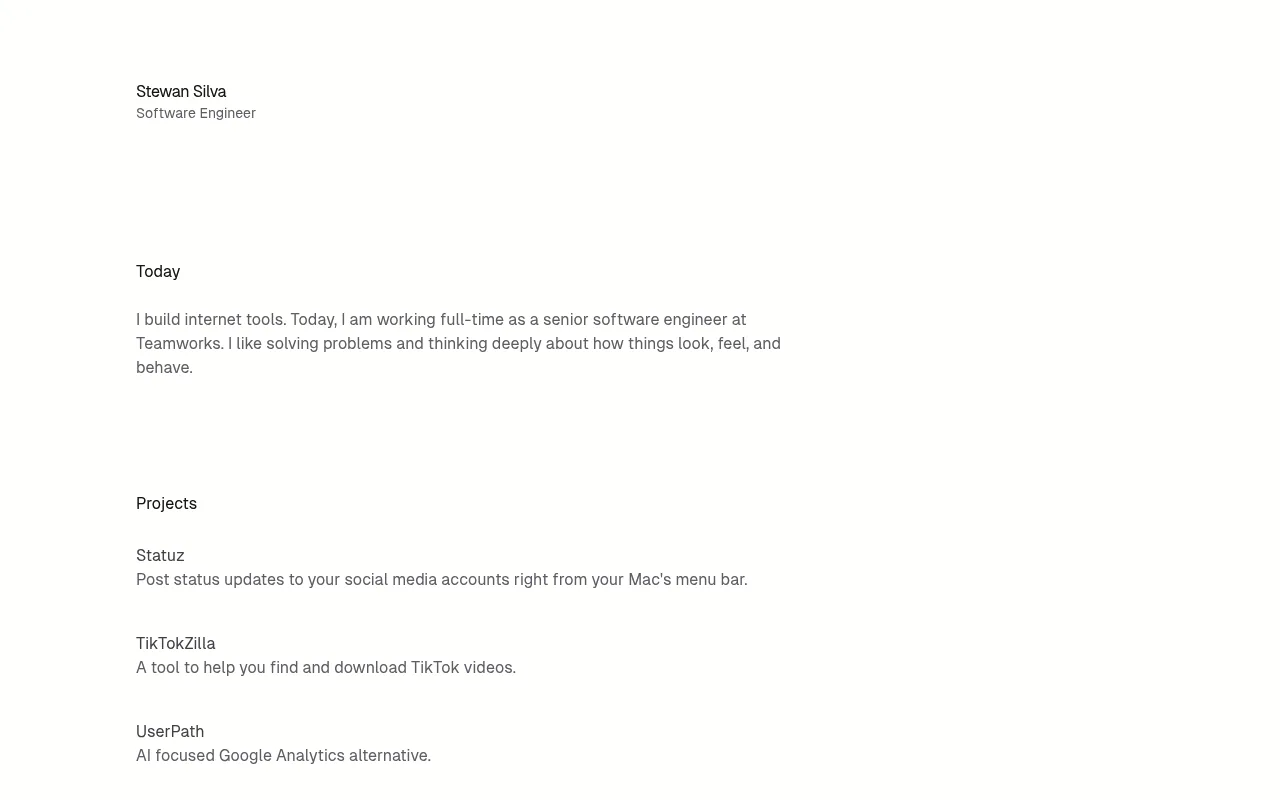 Stewan Silva
Software Engineer

Today

I build internet tools. Today, I am working full-time as a senior software engineer at Teamworks. I like solving problems and thinking deeply about how things look, feel, and behave.

Projects

Statuz
Post status updates to your social media accounts right from your Mac's menu bar.

TikTokZilla
A tool to help you find and download TikTok videos.

UserPath
AI focused Google Analytics alternative.